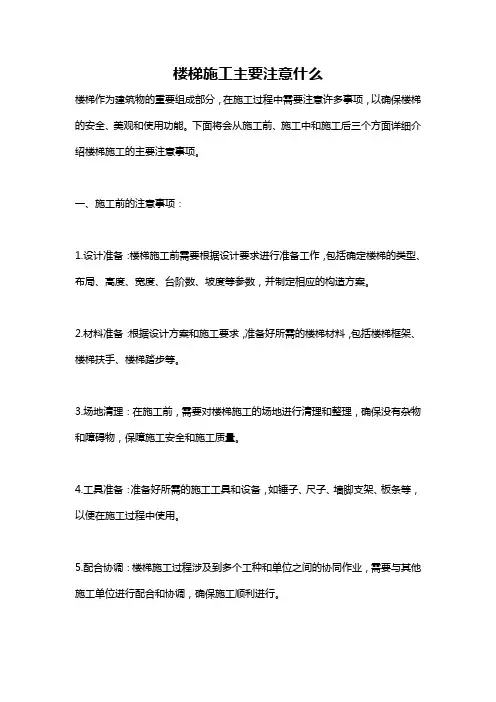 楼梯施工主要注意什么

楼梯作为建筑物的重要组成部分，在施工过程中需要注意许多事项，以确保楼梯的安全、美观和使用功能。下面将会从施工前、施工中和施工后三个方面详细介绍楼梯施工的主要注意事项。

一、施工前的注意事项：

1.设计准备：楼梯施工前需要根据设计要求进行准备工作，包括确定楼梯的类型、布局、高度、宽度、台阶数、坡度等参数，并制定相应的构造方案。

2.材料准备：根据设计方案和施工要求，准备好所需的楼梯材料，包括楼梯框架、楼梯扶手、楼梯踏步等。

3.场地清理：在施工前，需要对楼梯施工的场地进行清理和整理，确保没有杂物和障碍物，保障施工安全和施工质量。

4.工具准备：准备好所需的施工工具和设备，如锤子、尺子、墙脚支架、板条等，以便在施工过程中使用。

5.配合协调：楼梯施工过程涉及到多个工种和单位之间的协同作业，需要与其他施工单位进行配合和协调，确保施工顺利进行。